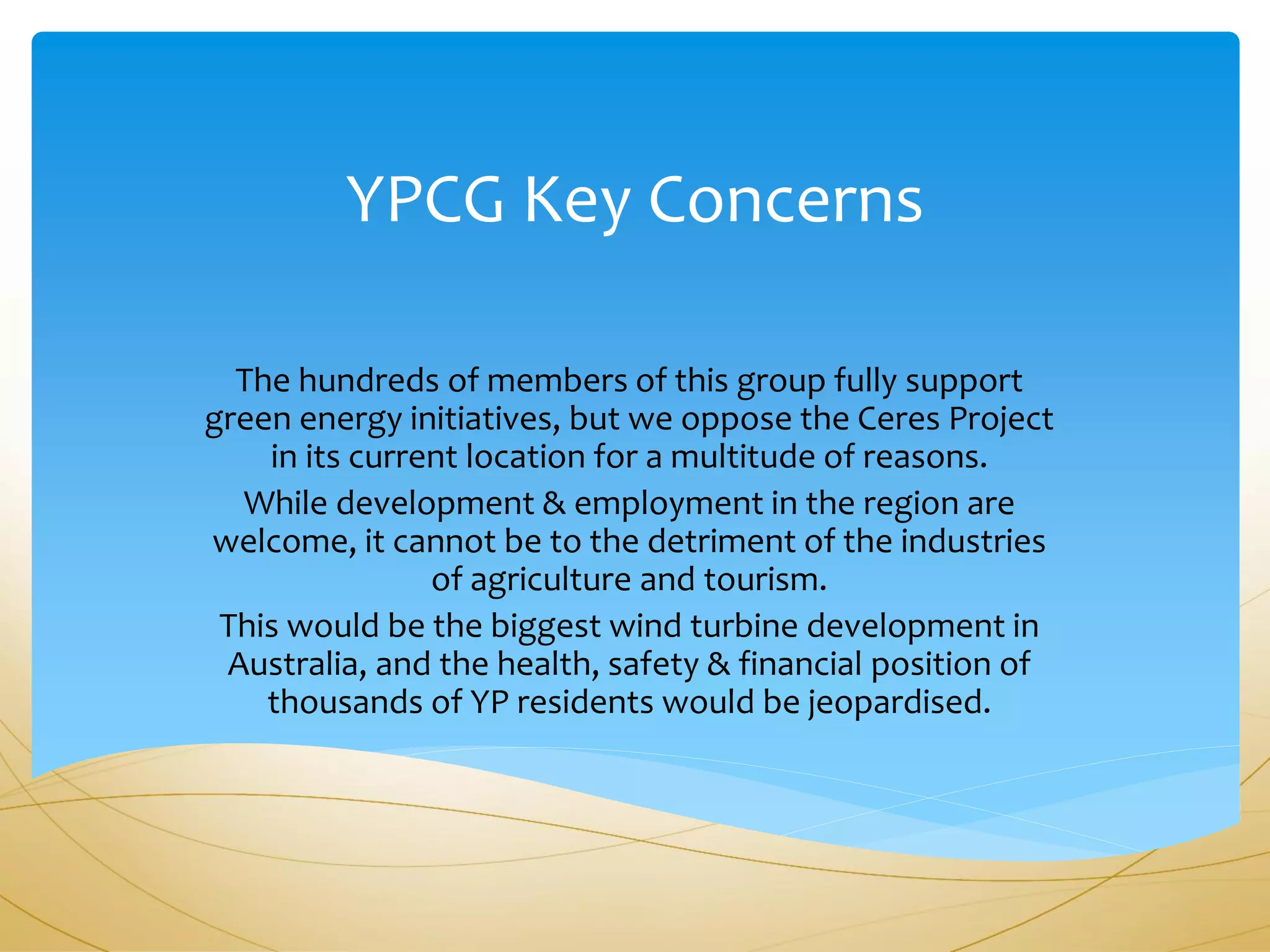 YPCG Key Concerns

The hundreds of members of this group fully support green energy initiatives, but we oppose the Ceres Project in its current location for a multitude of reasons.

While development & employment in the region are welcome, it cannot be to the detriment of the industries of agriculture and tourism.

This would be the biggest wind turbine development in Australia, and the health, safety & financial position of thousands of YP residents would be jeopardised.